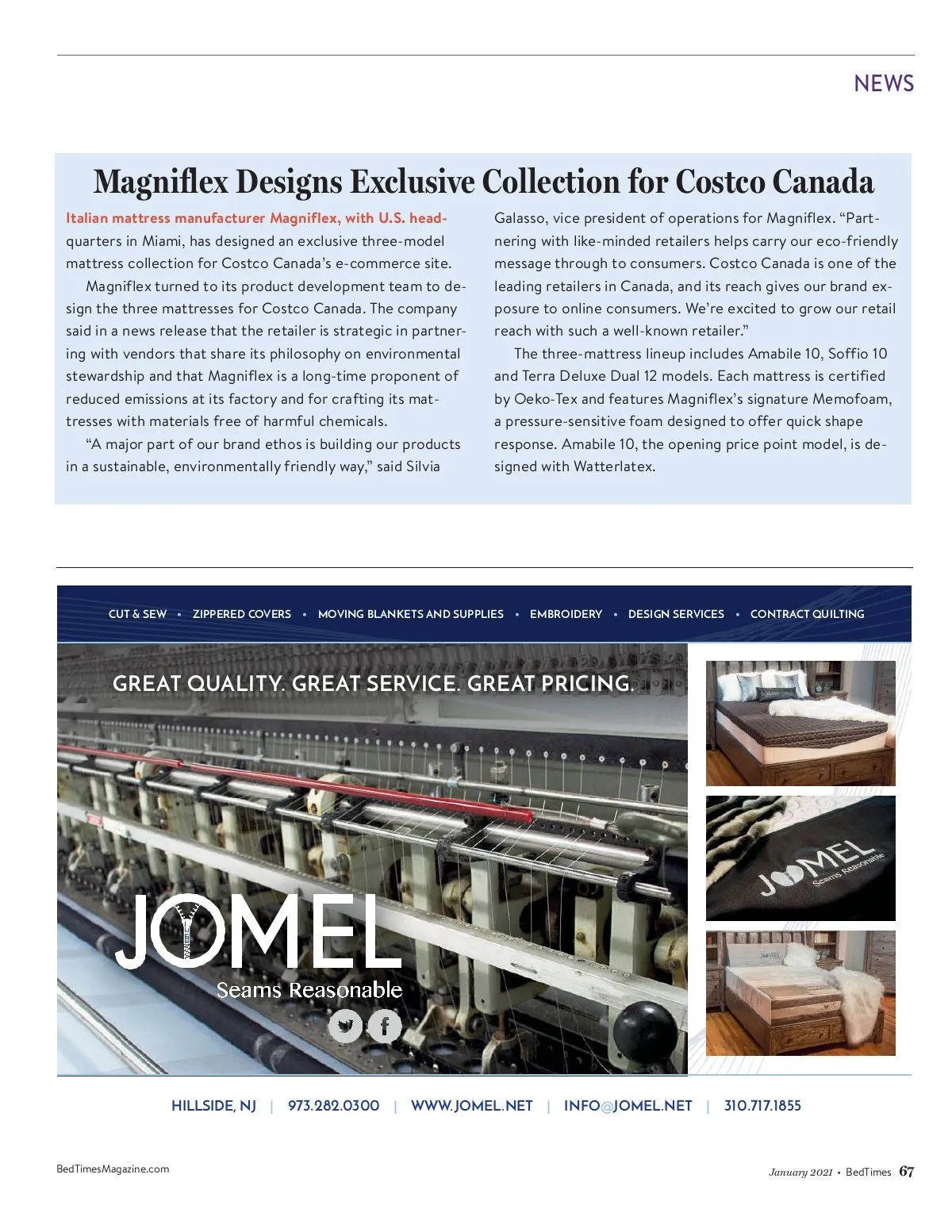 NEWS

Magniflex Designs Exclusive Collection for Costco Canada

Italian mattress manufacturer Magniflex, with U.S. headquarters in Miami, has designed an exclusive three-model mattress collection for Costco Canada's e-commerce site.

Magniflex turned to its product development team to design the three mattresses for Costco Canada. The company said in a news release that the retailer is strategic in partnering with vendors that share its philosophy on environmental stewardship and that Magniflex is a long-time proponent of reduced emissions at its factory and for crafting its mattresses with materials free of harmful chemicals.

"A major part of our brand ethos is building our products in a sustainable, environmentally friendly way," said Silvia Galasso, vice president of operations for Magniflex. "Partnering with like-minded retailers helps carry our eco-friendly message through to consumers. Costco Canada is one of the leading retailers in Canada, and its reach gives our brand exposure to online consumers. We're excited to grow our retail reach with such a well-known retailer."

The three-mattress lineup includes Amabile 10, Soffio 10 and Terra Deluxe Dual 12 models. Each mattress is certified by Oeko-Tex and features Magniflex's signature Memofoam, a pressure-sensitive foam designed to offer quick shape response. Amabile 10, the opening price point model, is designed with Watterlatex.

CUT & SEW • ZIPPERED COVERS • MOVING BLANKETS AND SUPPLIES • EMBROIDERY • DESIGN SERVICES • CONTRACT QUILTING

GREAT QUALITY. GREAT SERVICE. GREAT PRICING.

JOMEL
Seams Reasonable

JOMEL
Seams Reasonable

JOMEL

HILLSIDE, NJ | 973.282.0300 | WWW.JOMEL.NET | INFO@JOMEL.NET | 310.717.1855

BedTimesMagazine.com

January 2021 • BedTimes 67